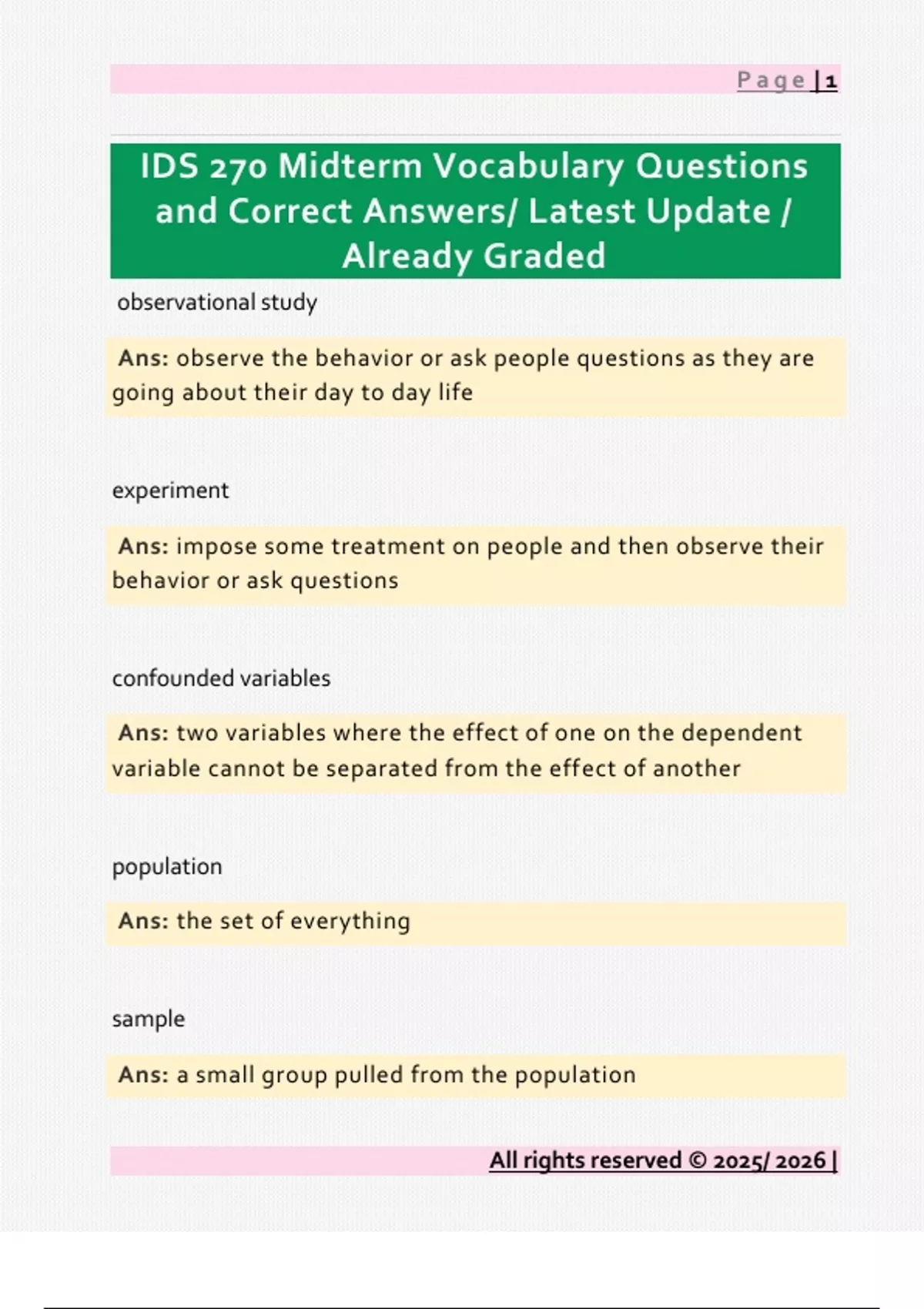 Page | 1

IDS 270 Midterm Vocabulary Questions and Correct Answers/ Latest Update / Already Graded

observational study

Ans: observe the behavior or ask people questions as they are going about their day to day life

experiment

Ans: impose some treatment on people and then observe their behavior or ask questions

confounded variables

Ans: two variables where the effect of one on the dependent variable cannot be separated from the effect of another

population

Ans: the set of everything

sample

Ans: a small group pulled from the population

All rights reserved © 2025/ 2026 |